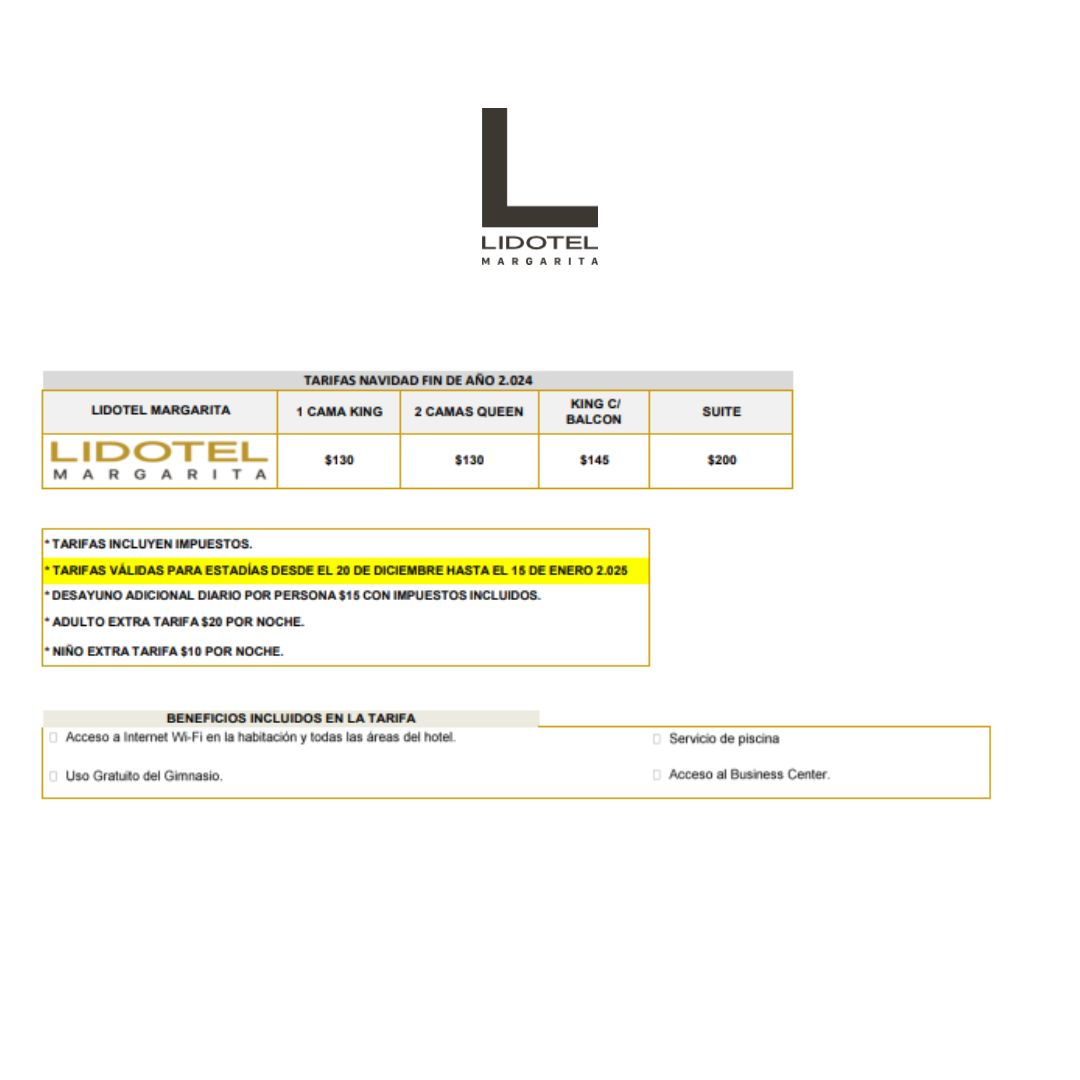 L
LIDOTEL
MARGARITA

TARIFAS NAVIDAD FIN DE AÑO 2.024

| LIDOTEL MARGARITA | 1 CAMA KING | 2 CAMAS QUEEN | KING C/ BALCON | SUITE |
|---|---|---|---|---|
| LIDOTEL MARGARITA | \$130 | \$130 | \$145 | \$200 |

* TARIFAS INCLUYEN IMPUESTOS.
* TARIFAS VÁLIDAS PARA ESTADÍAS DESDE EL 20 DE DICIEMBRE HASTA EL 15 DE ENERO 2.025
* DESAYUNO ADICIONAL DIARIO POR PERSONA \$15 CON IMPUESTOS INCLUIDOS.
* ADULTO EXTRA TARIFA \$20 POR NOCHE.
* NIÑO EXTRA TARIFA \$10 POR NOCHE.

BENEFICIOS INCLUIDOS EN LA TARIFA
Acceso a Internet Wi-Fi en la habitación y todas las áreas del hotel.
Uso Gratuito del Gimnasio.
Servicio de piscina
Acceso al Business Center.